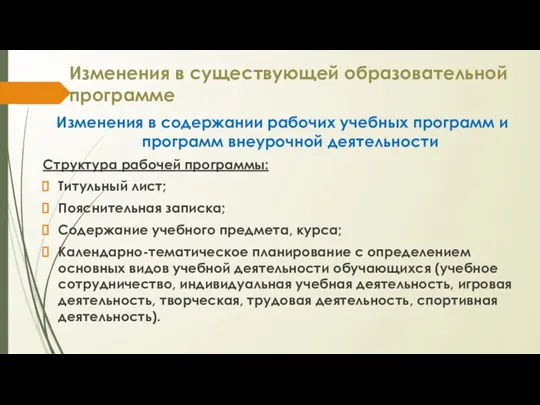 Изменения в существующей образовательной программе

Изменения в содержании рабочих учебных программ и программ внеурочной деятельности

Структура рабочей программы:

Титульный лист;

Пояснительная записка;

Содержание учебного предмета, курса;

Календарно-тематическое планирование с определением основных видов учебной деятельности обучающихся (учебное сотрудничество, индивидуальная учебная деятельность, игровая деятельность, творческая, трудовая деятельность, спортивная деятельность).